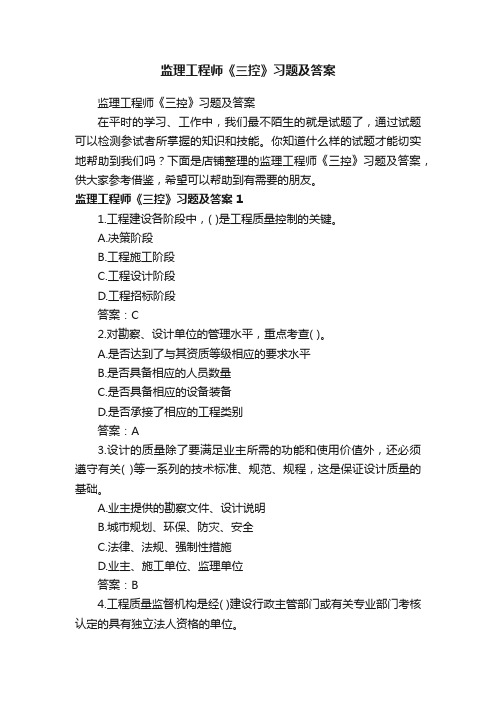 监理工程师《三控》习题及答案

监理工程师《三控》习题及答案

在平时的学习、工作中，我们最不陌生的就是试题了，通过试题可以检测参试者所掌握的知识和技能。你知道什么样的试题才能切实地帮助到我们吗？下面是店铺整理的监理工程师《三控》习题及答案，供大家参考借鉴，希望可以帮助到有需要的朋友。

监理工程师《三控》习题及答案 1

1.工程建设各阶段中，( )是工程质量控制的关键。

A.决策阶段

B.工程施工阶段

C.工程设计阶段

D.工程招标阶段

答案：C

2.对勘察、设计单位的管理水平，重点考查( )。

A.是否达到了与其资质等级相应的要求水平

B.是否具备相应的人员数量

C.是否具备相应的设备装备

D.是否承接了相应的工程类别

答案：A

3.设计的质量除了要满足业主所需的功能和使用价值外，还必须遵守有关( )等一系列的技术标准、规范、规程，这是保证设计质量的基础。

A.业主提供的勘察文件、设计说明

B.城市规划、环保、防灾、安全

C.法律、法规、强制性措施

D.业主、施工单位、监理单位

答案：B

4.工程质量监督机构是经( )建设行政主管部门或有关专业部门考核认定的具有独立法人资格的单位。